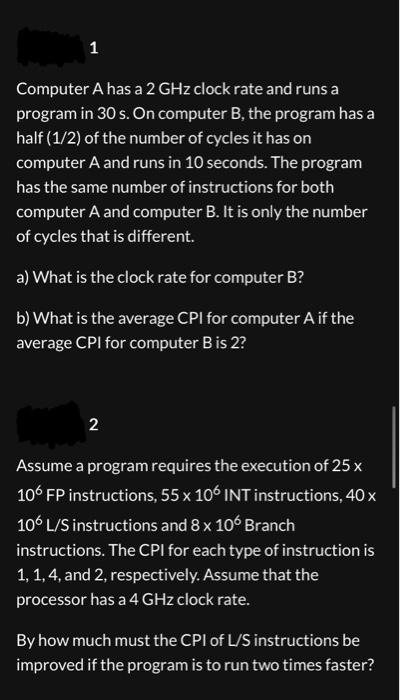 1

Computer A has a 2 GHz clock rate and runs a program in 30 s. On computer B, the program has a half (1/2) of the number of cycles it has on computer A and runs in 10 seconds. The program has the same number of instructions for both computer A and computer B. It is only the number of cycles that is different.

a) What is the clock rate for computer B?

b) What is the average CPI for computer A if the average CPI for computer B is 2?

2

Assume a program requires the execution of 25 x $10^6$ FP instructions, 55 x $10^6$ INT instructions, 40 x $10^6$ L/S instructions and 8 x $10^6$ Branch instructions. The CPI for each type of instruction is 1, 1, 4, and 2, respectively. Assume that the processor has a 4 GHz clock rate.

By how much must the CPI of L/S instructions be improved if the program is to run two times faster?